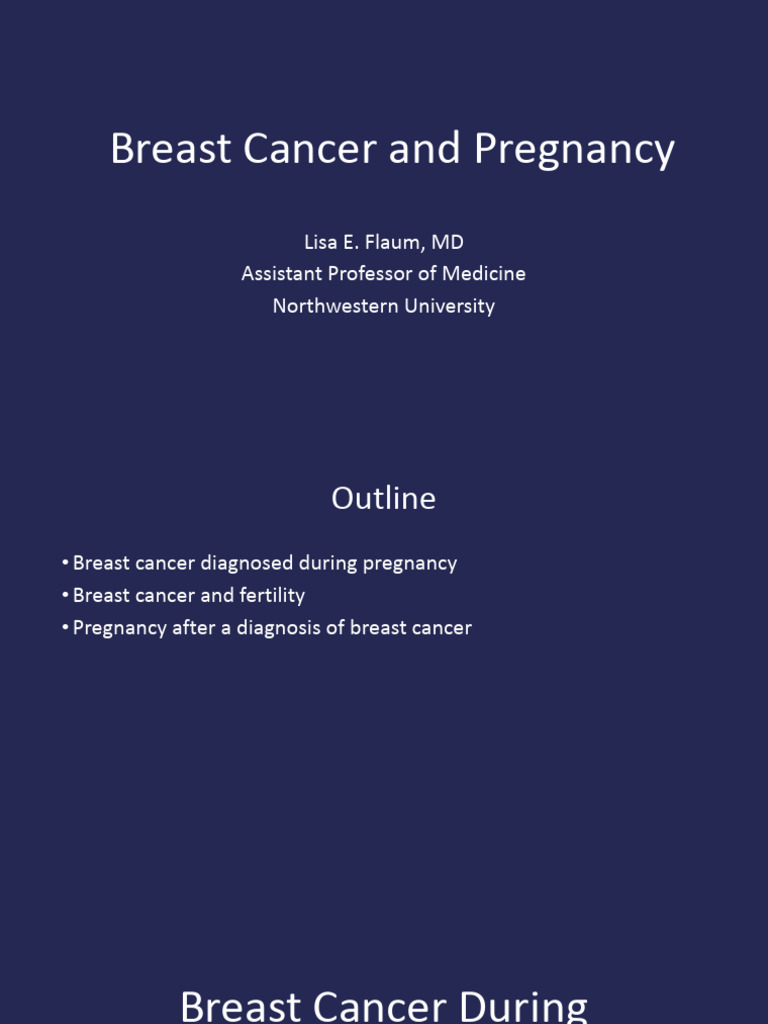 Breast Cancer and Pregnancy

Lisa E. Flaum, MD
Assistant Professor of Medicine
Northwestern University

Outline

• Breast cancer diagnosed during pregnancy
• Breast cancer and fertility
• Pregnancy after a diagnosis of breast cancer

Breast Cancer During